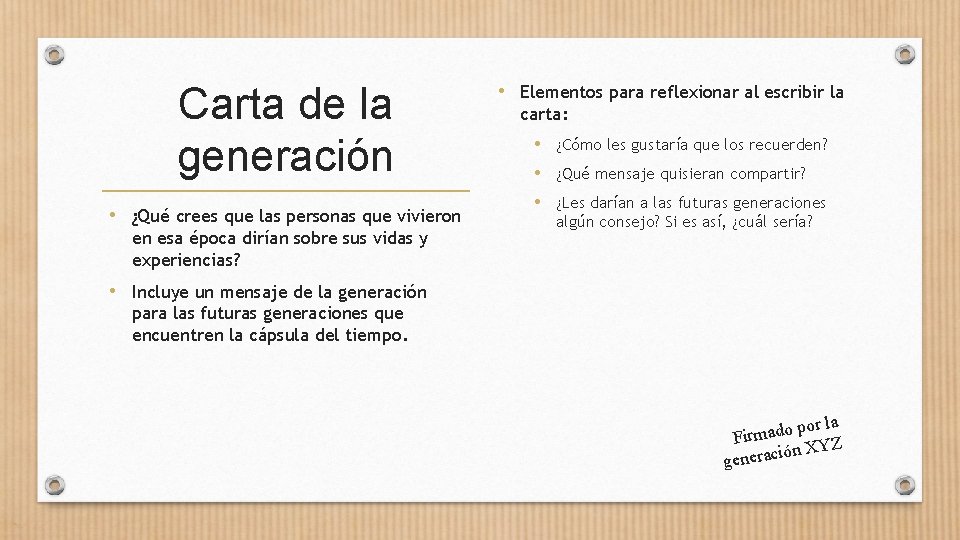 Carta de la generación

• ¿Qué crees que las personas que vivieron en esa época dirían sobre sus vidas y experiencias?

• Incluye un mensaje de la generación para las futuras generaciones que encuentren la cápsula del tiempo.

• Elementos para reflexionar al escribir la carta:

• ¿Cómo les gustaría que los recuerden?

• ¿Qué mensaje quisieran compartir?

• ¿Les darían a las futuras generaciones algún consejo? Si es así, ¿cuál sería?

Firmado por la generación XYZ